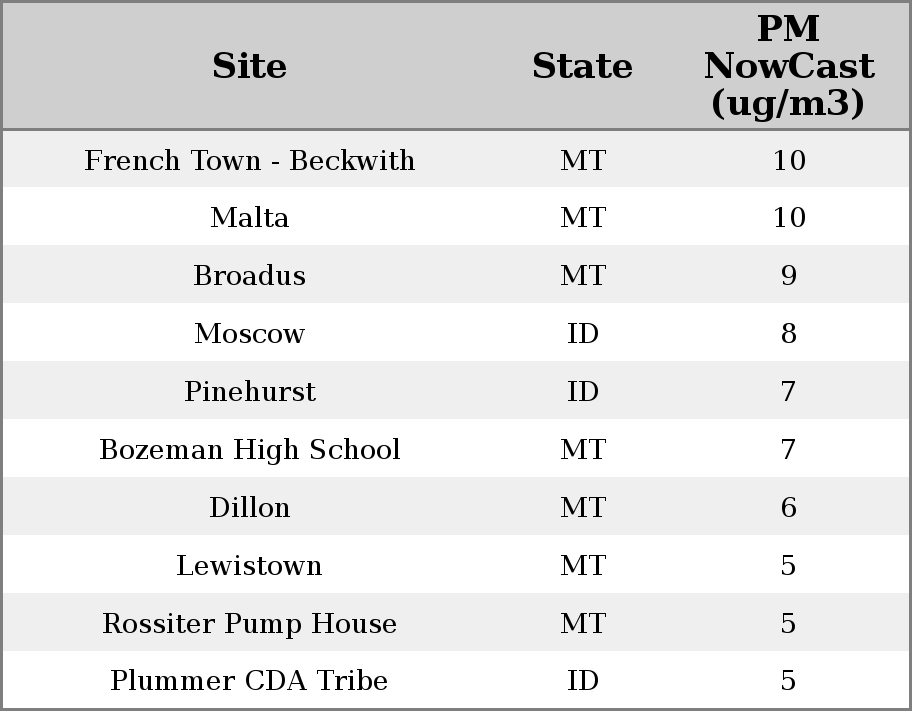 | Site | State | PM NowCast (ug/m3) |
|---|---|---|
| French Town - Beckwith | MT | 10 |
| Malta | MT | 10 |
| Broadus | MT | 9 |
| Moscow | ID | 8 |
| Pinehurst | ID | 7 |
| Bozeman High School | MT | 7 |
| Dillon | MT | 6 |
| Lewistown | MT | 5 |
| Rossiter Pump House | MT | 5 |
| Plummer CDA Tribe | ID | 5 |